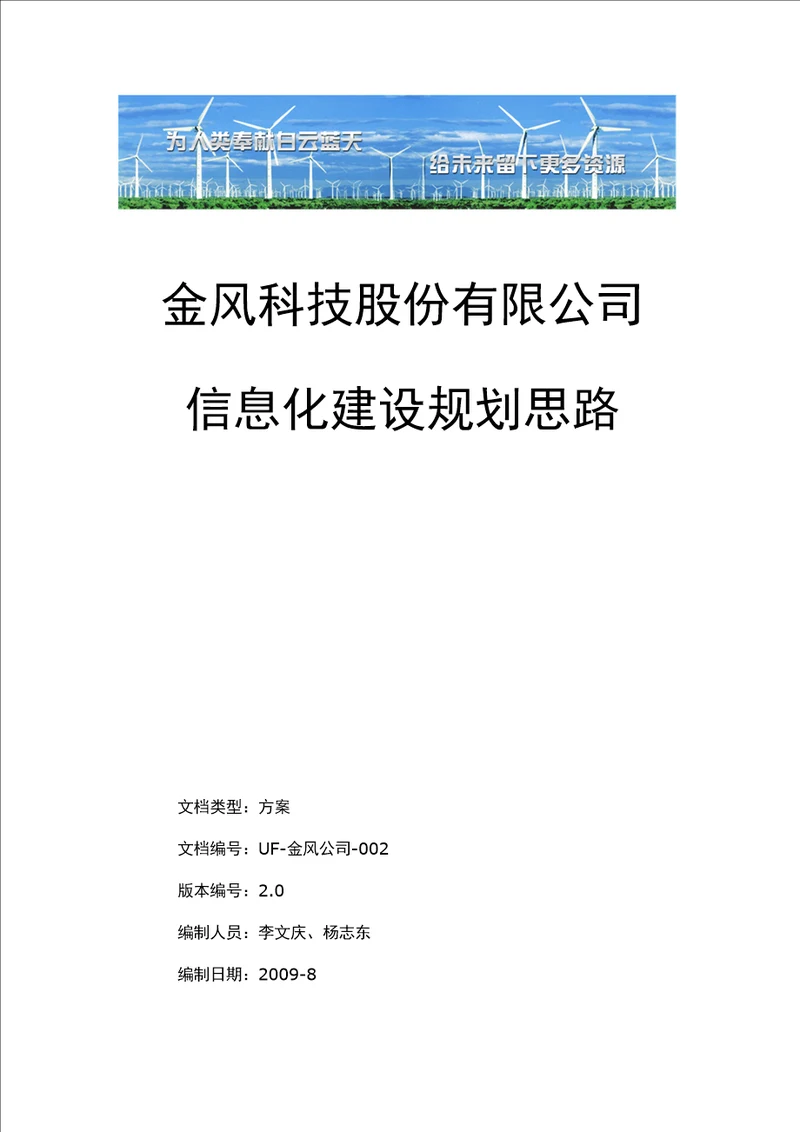 为人类奉献白云蓝天

给未来留下更多资源

金风科技股份有限公司

信息化建设规划思路

文档类型：方案

文档编号：UF-金风公司-002

版本编号：2.0

编制人员：李文庆、杨志东

编制日期：2009-8